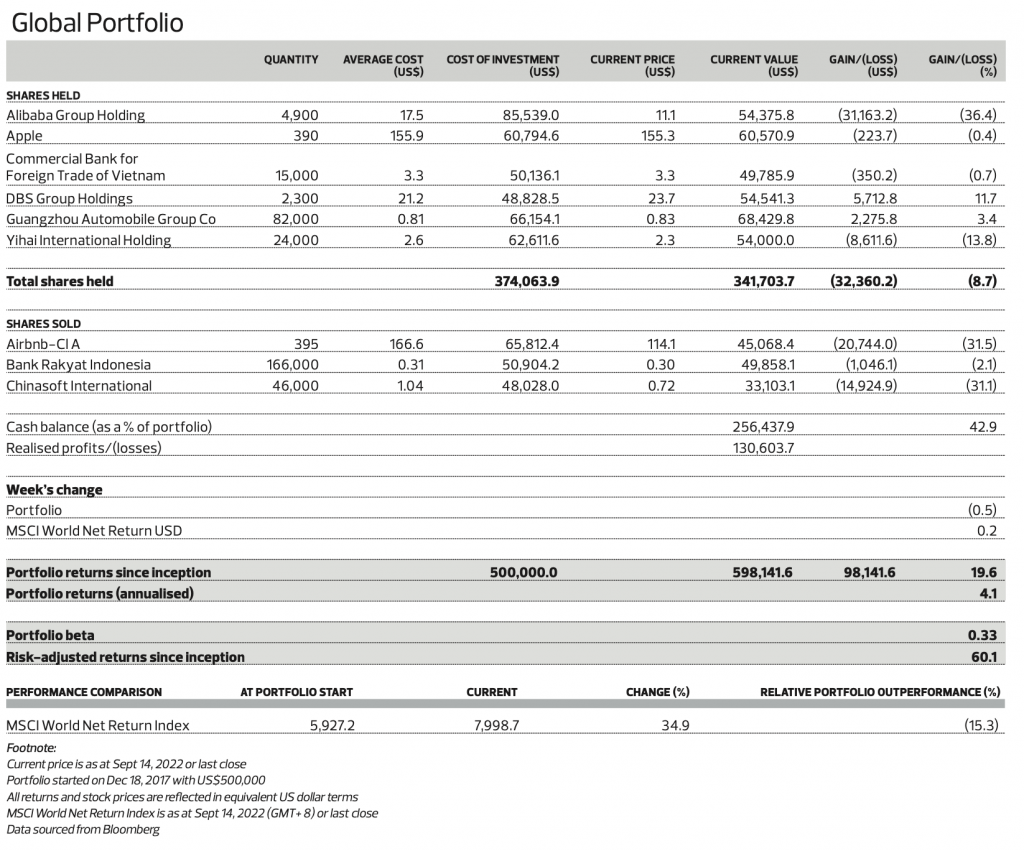 Global Portfolio

| | QUANTITY | AVERAGE COST (US$) | COST OF INVESTMENT (US$) | CURRENT PRICE (US$) | CURRENT VALUE (US$) | GAIN/(LOSS) (US$) | GAIN/(LOSS) (%) |
|---|---|---|---|---|---|---|---|
| SHARES HELD | | | | | | | |
| Alibaba Group Holding | 4,900 | 17.5 | 85,539.0 | 11.1 | 54,375.8 | (31,163.2) | (36.4) |
| Apple | 390 | 155.9 | 60,794.6 | 155.3 | 60,570.9 | (223.7) | (0.4) |
| Commercial Bank for Foreign Trade of Vietnam | 15,000 | 3.3 | 50,136.1 | 3.3 | 49,785.9 | (350.2) | (0.7) |
| DBS Group Holdings | 2,300 | 21.2 | 48,828.5 | 23.7 | 54,541.3 | 5,712.8 | 11.7 |
| Guangzhou Automobile Group Co | 82,000 | 0.81 | 66,154.1 | 0.83 | 68,429.8 | 2,275.8 | 3.4 |
| Yihai International Holding | 24,000 | 2.6 | 62,611.6 | 2.3 | 54,000.0 | (8,611.6) | (13.8) |
| Total shares held | | | 374,063.9 | | 341,703.7 | (32,360.2) | (8.7) |
| SHARES SOLD | | | | | | | |
| Airbnb-Cl A | 395 | 166.6 | 65,812.4 | 114.1 | 45,068.4 | (20,744.0) | (31.5) |
| Bank Rakyat Indonesia | 166,000 | 0.31 | 50,904.2 | 0.30 | 49,858.1 | (1,046.1) | (2.1) |
| Chinasoft International | 46,000 | 1.04 | 48,028.0 | 0.72 | 33,103.1 | (14,924.9) | (31.1) |
| Cash balance (as a % of portfolio) | | | | | 256,437.9 | | 42.9 |
| Realised profits/(losses) | | | | | 130,603.7 | | |
| Week's change | | | | | | | |
| Portfolio | | | | | | | (0.5) |
| MSCI World Net Return USD | | | | | | | 0.2 |
| Portfolio returns since inception | | | 500,000.0 | | 598,141.6 | 98,141.6 | 19.6 |
| Portfolio returns (annualised) | | | | | | | 4.1 |
| Portfolio beta | | | | | | | 0.33 |
| Risk-adjusted returns since inception | | | | | | | 60.1 |

| PERFORMANCE COMPARISON | AT PORTFOLIO START | CURRENT | CHANGE (%) | RELATIVE PORTFOLIO OUTPERFORMANCE (%) |
|---|---|---|---|---|
| MSCI World Net Return Index | 5,927.2 | 7,998.7 | 34.9 | (15.3) |

Footnote:
Current price is as at Sept 14, 2022 or last close
Portfolio started on Dec 18, 2017 with US$500,000
All returns and stock prices are reflected in equivalent US dollar terms
MSCI World Net Return Index is as at Sept 14, 2022 (GMT+ 8) or last close
Data sourced from Bloomberg